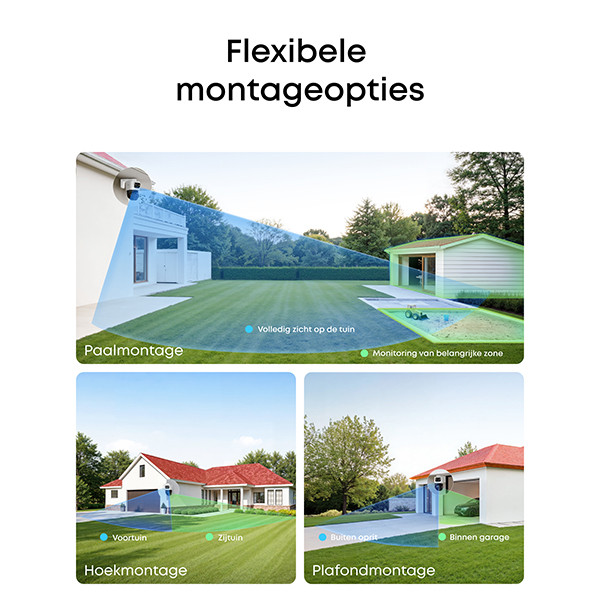 Flexibele montageopties

• Volledig zicht op de tuin

Paalmontage

• Monitoring van belangrijke zone

• Voortuin

• Zijtuin

Hoekmontage

• Buiten oprit

• Binnen garage

Plafondmontage